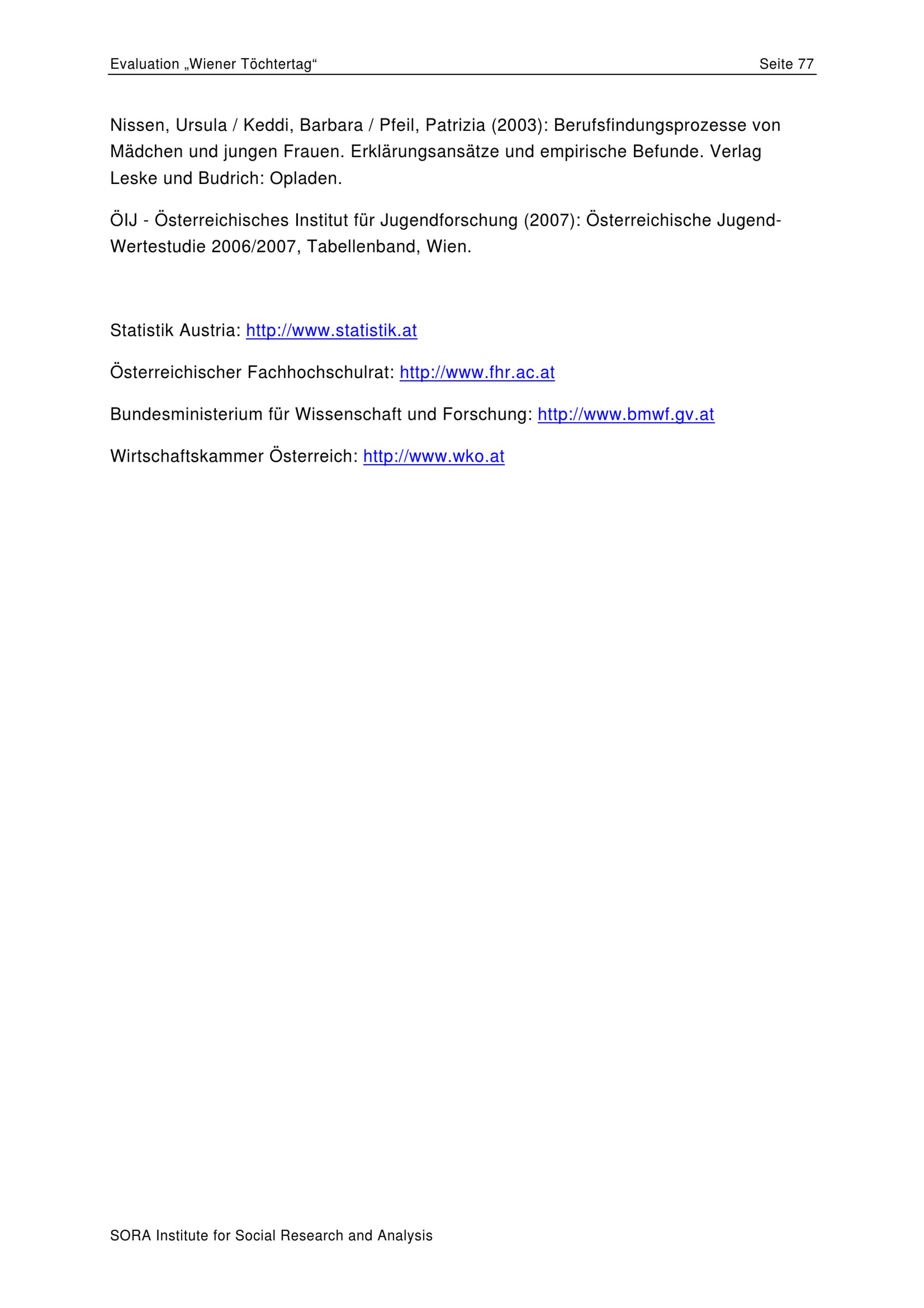 Evaluation „Wiener Töchtertag“ Seite 77

Nissen, Ursula / Keddi, Barbara / Pfeil, Patrizia (2003): Berufsfindungsprozesse von Mädchen und jungen Frauen. Erklärungsansätze und empirische Befunde. Verlag Leske und Budrich: Opladen.

ÖIJ - Österreichisches Institut für Jugendforschung (2007): Österreichische Jugend-Wertestudie 2006/2007, Tabellenband, Wien.

Statistik Austria: http://www.statistik.at

Österreichischer Fachhochschulrat: http://www.fhr.ac.at

Bundesministerium für Wissenschaft und Forschung: http://www.bmwf.gv.at

Wirtschaftskammer Österreich: http://www.wko.at

SORA Institute for Social Research and Analysis